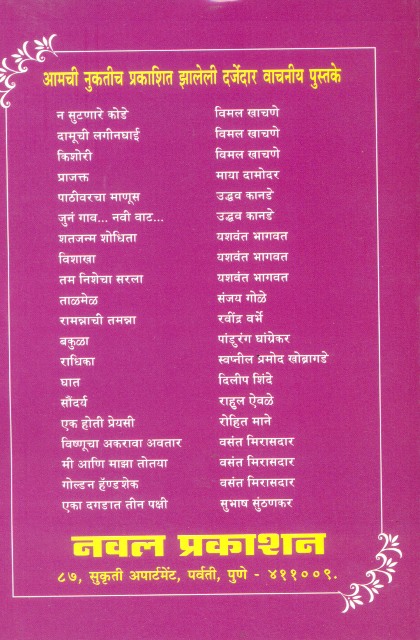 आमची नुकतीच प्रकाशित झालेली दर्जेदार वाचनीय पुस्तके

| | |
|---|---|
| न सुटणारे कोडे | विमल खाचणे |
| दामूची लगीनघाई | विमल खाचणे |
| किशोरी | विमल खाचणे |
| प्राजक्त | माया दामोदर |
| पाठीवरचा माणूस | उद्धव कानडे |
| जुनं गाव... नवी वाट... | उद्धव कानडे |
| शतजन्म शोधिता | यशवंत भागवत |
| विशाखा | यशवंत भागवत |
| तम निशेचा सरला | यशवंत भागवत |
| ताळमेळ | संजय गोळे |
| रामन्नाची तमन्ना | रवींद्र वर्भे |
| बकुळा | पांडुरंग घांग्रेकर |
| राधिका | स्वप्नील प्रमोद खोब्रागडे |
| घात | दिलीप शिंदे |
| सौंदर्य | राहुल ऐवळे |
| एक होती प्रेयसी | रोहित माने |
| विष्णूचा अकरावा अवतार | वसंत मिरासदार |
| मी आणि माझा तोतया | वसंत मिरासदार |
| गोल्डन हॅण्डशेक | वसंत मिरासदार |
| एका दगडात तीन पक्षी | सुभाष सुंठणकर |

नवल प्रकाशन

८७, सुकृती अपार्टमेंट, पर्वती, पुणे - ४११००९.